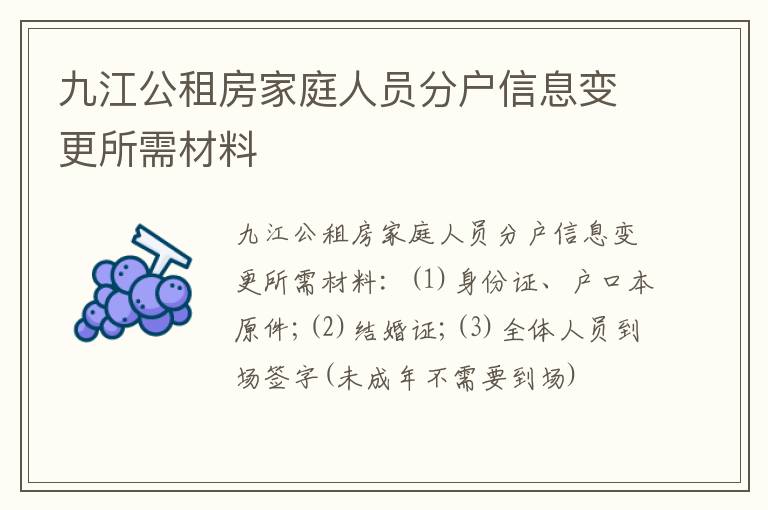 九江公租房家庭人员分户信息变更所需材料

九江公租房家庭人员分户信息变更所需材料：(1) 身份证、户口本原件；(2) 结婚证；(3) 全体人员到场签字(未成年不需要到场)